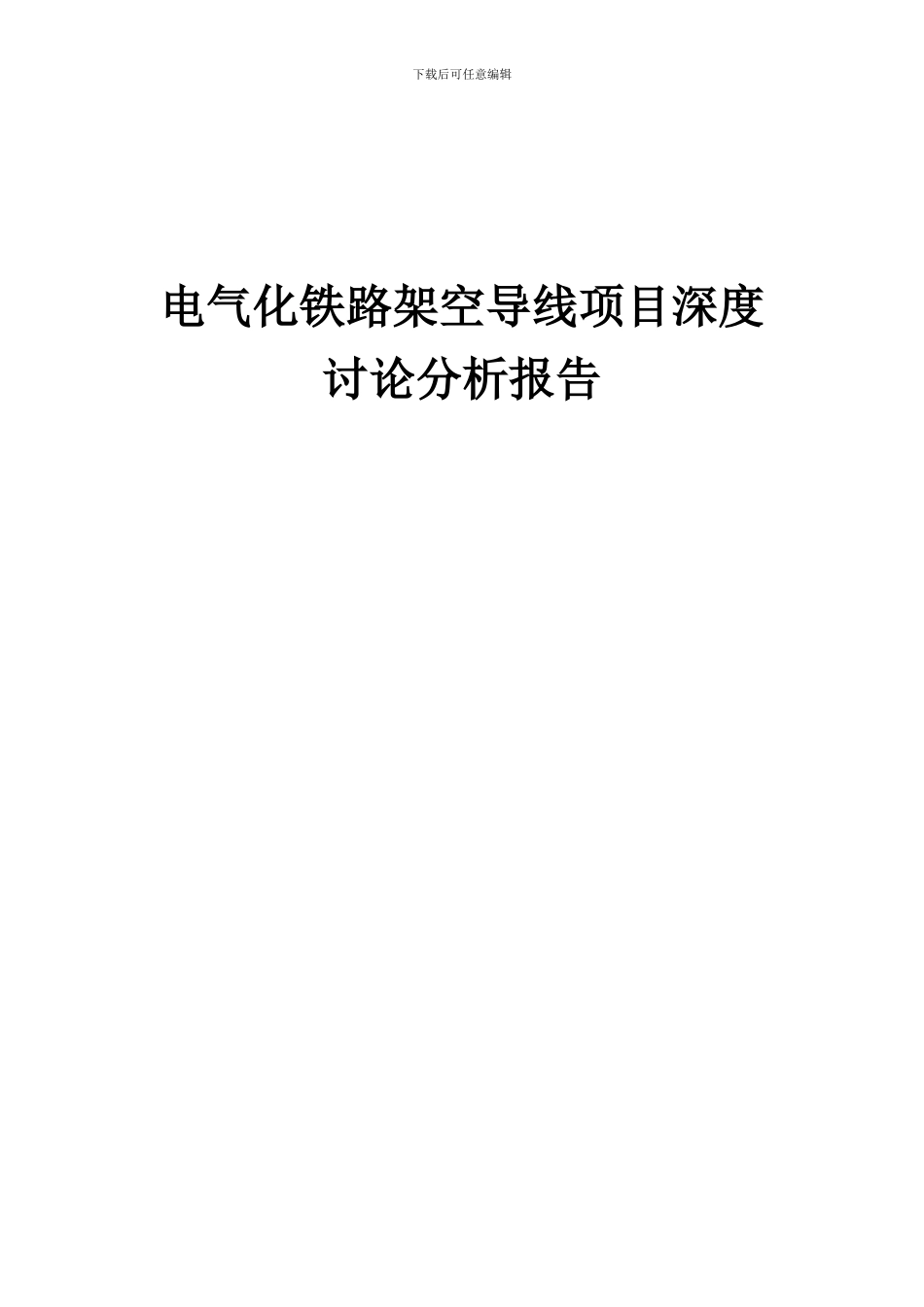 下载后可任意编辑

电气化铁路架空导线项目深度讨论分析报告